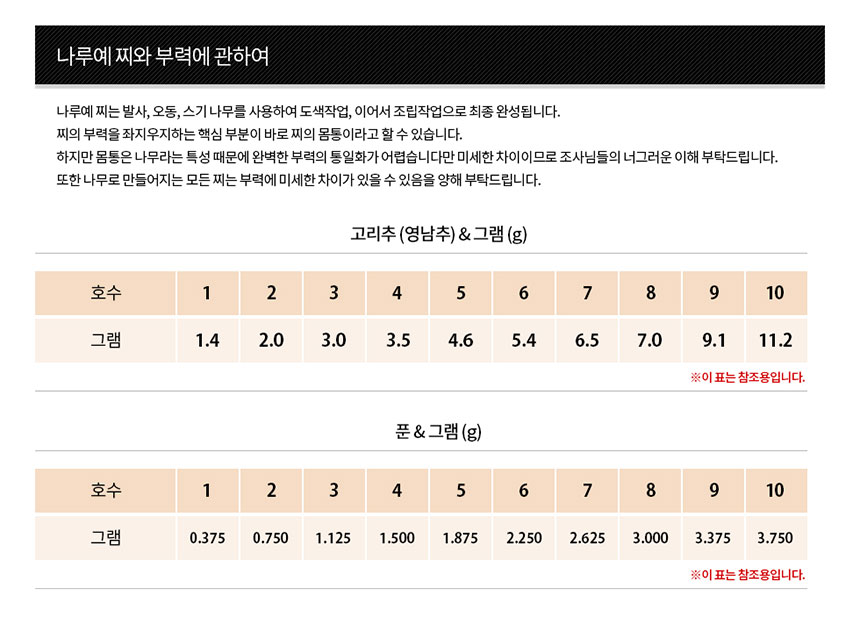 나루예 찌와 부력에 관하여

나루예 찌는 발사, 오동, 스기 나무를 사용하여 도색작업, 이어서 조립작업으로 최종 완성됩니다.
찌의 부력을 좌지우지하는 핵심 부분이 바로 찌의 몸통이라고 할 수 있습니다.
하지만 몸통은 나무라는 특성 때문에 완벽한 부력의 통일화가 어렵습니다만 미세한 차이이므로 조사님들의 너그러운 이해 부탁드립니다.
또한 나무로 만들어지는 모든 찌는 부력에 미세한 차이가 있을 수 있음을 양해 부탁드립니다.

고리추 (영남추) & 그램 (g)

| 호수 | 1 | 2 | 3 | 4 | 5 | 6 | 7 | 8 | 9 | 10 |
|---|---|---|---|---|---|---|---|---|---|---|
| 그램 | 1.4 | 2.0 | 3.0 | 3.5 | 4.6 | 5.4 | 6.5 | 7.0 | 9.1 | 11.2 |

※이 표는 참조용입니다.

푼 & 그램 (g)

| 호수 | 1 | 2 | 3 | 4 | 5 | 6 | 7 | 8 | 9 | 10 |
|---|---|---|---|---|---|---|---|---|---|---|
| 그램 | 0.375 | 0.750 | 1.125 | 1.500 | 1.875 | 2.250 | 2.625 | 3.000 | 3.375 | 3.750 |

※이 표는 참조용입니다.